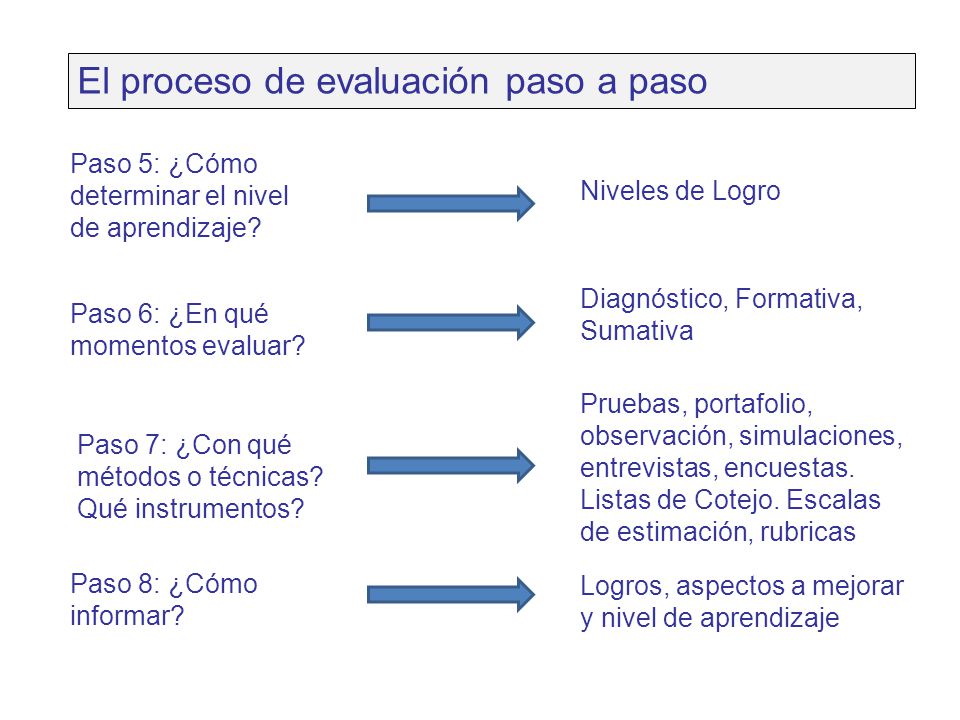 El proceso de evaluación paso a paso

Paso 5: ¿Cómo determinar el nivel de aprendizaje?

Niveles de Logro

Paso 6: ¿En qué momentos evaluar?

Diagnóstico, Formativa, Sumativa

Paso 7: ¿Con qué métodos o técnicas? Qué instrumentos?

Pruebas, portafolio, observación, simulaciones, entrevistas, encuestas. Listas de Cotejo. Escalas de estimación, rubricas

Paso 8: ¿Cómo informar?

Logros, aspectos a mejorar y nivel de aprendizaje